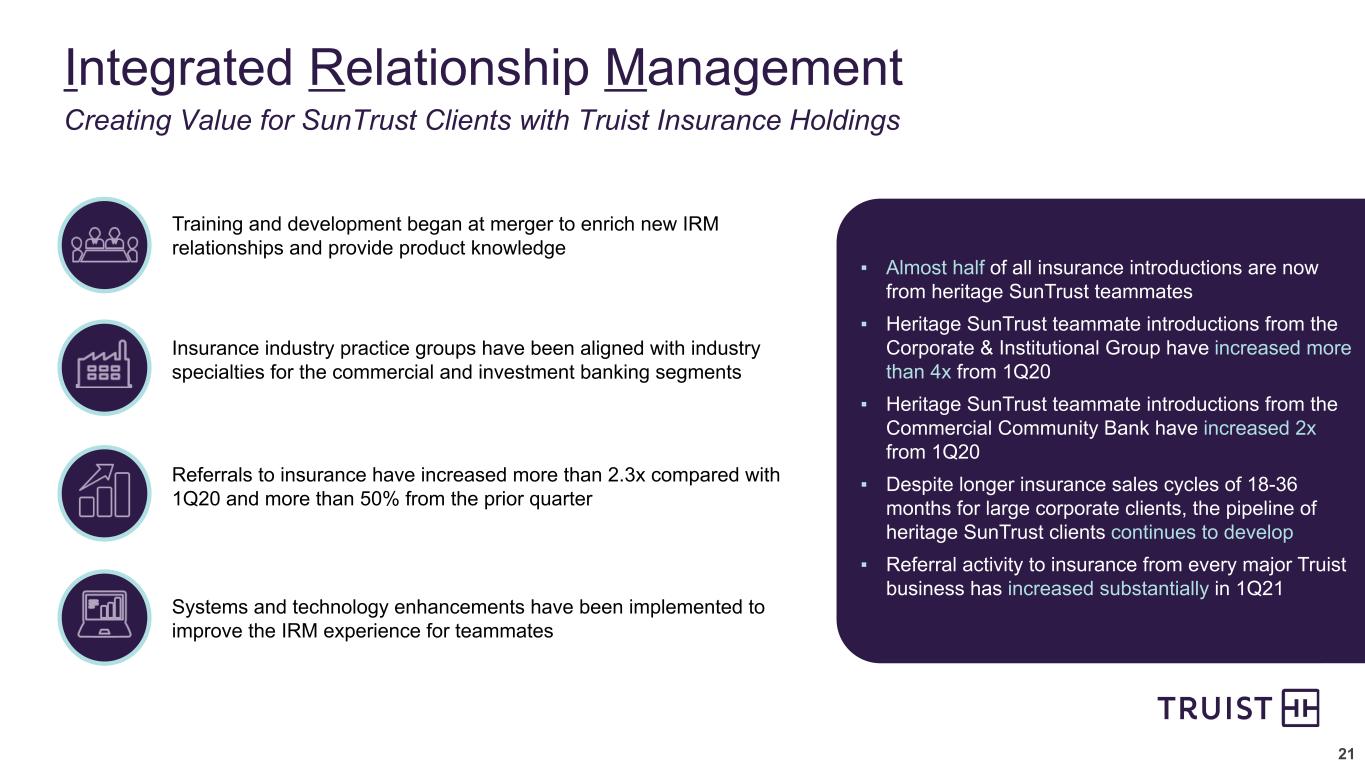 Integrated Relationship Management

Creating Value for SunTrust Clients with Truist Insurance Holdings

Training and development began at merger to enrich new IRM relationships and provide product knowledge

Insurance industry practice groups have been aligned with industry specialties for the commercial and investment banking segments

Referrals to insurance have increased more than 2.3x compared with 1Q20 and more than 50% from the prior quarter

Systems and technology enhancements have been implemented to improve the IRM experience for teammates

▪ Almost half of all insurance introductions are now from heritage SunTrust teammates

▪ Heritage SunTrust teammate introductions from the Corporate & Institutional Group have increased more than 4x from 1Q20

▪ Heritage SunTrust teammate introductions from the Commercial Community Bank have increased 2x from 1Q20

▪ Despite longer insurance sales cycles of 18-36 months for large corporate clients, the pipeline of heritage SunTrust clients continues to develop

▪ Referral activity to insurance from every major Truist business has increased substantially in 1Q21

TRUIST

21